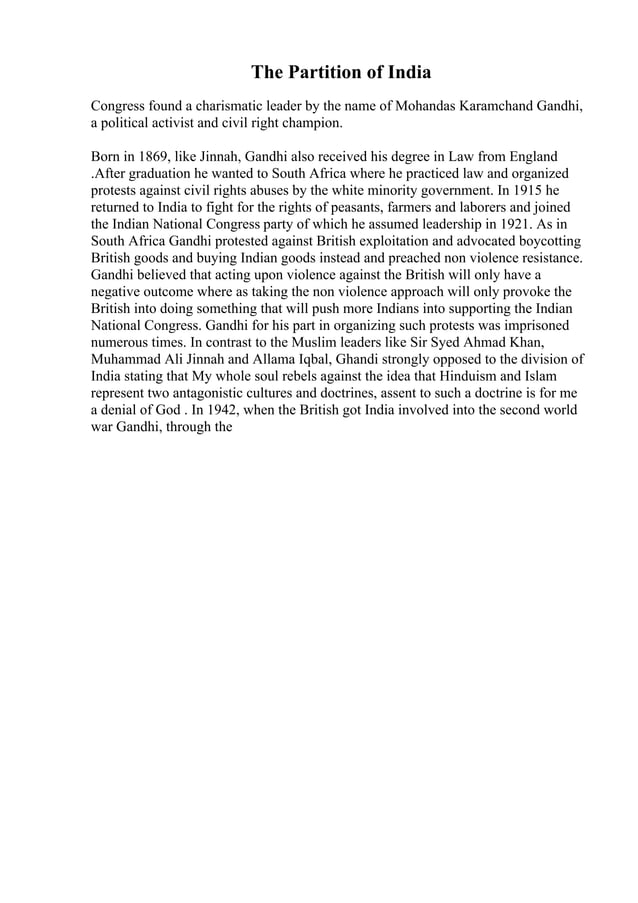 The Partition of India

Congress found a charismatic leader by the name of Mohandas Karamchand Gandhi, a political activist and civil right champion.

Born in 1869, like Jinnah, Gandhi also received his degree in Law from England .After graduation he wanted to South Africa where he practiced law and organized protests against civil rights abuses by the white minority government. In 1915 he returned to India to fight for the rights of peasants, farmers and laborers and joined the Indian National Congress party of which he assumed leadership in 1921. As in South Africa Gandhi protested against British exploitation and advocated boycotting British goods and buying Indian goods instead and preached non violence resistance. Gandhi believed that acting upon violence against the British will only have a negative outcome where as taking the non violence approach will only provoke the British into doing something that will push more Indians into supporting the Indian National Congress. Gandhi for his part in organizing such protests was imprisoned numerous times. In contrast to the Muslim leaders like Sir Syed Ahmad Khan, Muhammad Ali Jinnah and Allama Iqbal, Ghandi strongly opposed to the division of India stating that My whole soul rebels against the idea that Hinduism and Islam represent two antagonistic cultures and doctrines, assent to such a doctrine is for me a denial of God . In 1942, when the British got India involved into the second world war Gandhi, through the